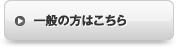 一般の方はこちら